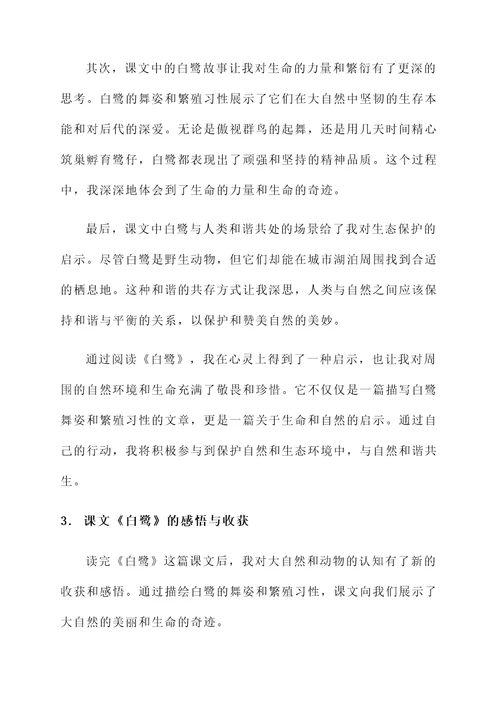 其次，课文中的白鹭故事让我对生命的力量和繁衍有了更深的思考。白鹭的舞姿和繁殖习性展示了它们在大自然中坚韧的生存本能和对后代的深爱。无论是傲视群鸟的起舞，还是用几天时间精心筑巢孵育鹭仔，白鹭都表现出了顽强和坚持的精神品质。这个过程中，我深深地体会到了生命的力量和生命的奇迹。

最后，课文中白鹭与人类和谐共处的场景给了我对生态保护的启示。尽管白鹭是野生动物，但它们却能在城市湖泊周围找到合适的栖息地。这种和谐的共存方式让我深思，人类与自然之间应该保持和谐与平衡的关系，以保护和赞美自然的美妙。

通过阅读《白鹭》，我在心灵上得到了一种启示，也让我对周围的自然环境和生命充满了敬畏和珍惜。它不仅仅是一篇描写白鹭舞姿和繁殖习性的文章，更是一篇关于生命和自然的启示。通过自己的行动，我将积极参与到保护自然和生态环境中，与自然和谐共生。

3. 课文《白鹭》的感悟与收获

读完《白鹭》这篇课文后，我对大自然和动物的认知有了新的收获和感悟。通过描绘白鹭的舞姿和繁殖习性，课文向我们展示了大自然的美丽和生命的奇迹。